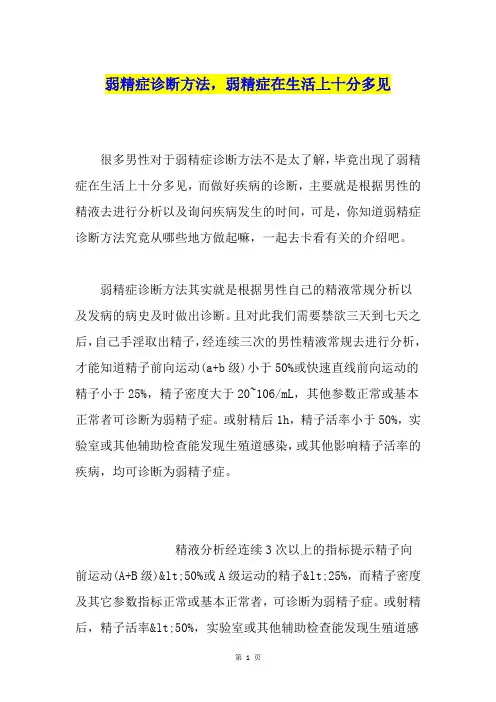 弱精症诊断方法，弱精症在生活上十分多见

很多男性对于弱精症诊断方法不是太了解，毕竟出现了弱精症在生活上十分多见，而做好疾病的诊断，主要就是根据男性的精液去进行分析以及询问疾病发生的时间，可是，你知道弱精症诊断方法究竟从哪些地方做起嘛，一起去卡看有关的介绍吧。

弱精症诊断方法其实就是根据男性自己的精液常规分析以及发病的病史及时做出诊断。且对此我们需要禁欲三天到七天之后，自己手淫取出精子，经连续三次的男性精液常规去进行分析，才能知道精子前向运动(a+b 级)小于 50%或快速直线前向运动的精子小于 25%，精子密度大于 20~106/mL，其他参数正常或基本正常者可诊断为弱精子症。或射精后 1h，精子活率小于 50%，实验室或其他辅助检查能发现生殖道感染，或其他影响精子活率的疾病，均可诊断为弱精子症。

精液分析经连续 3 次以上的指标提示精子向前运动(A+B 级)&lt;50%或 A 级运动的精子&lt;25%，而精子密度及其它参数指标正常或基本正常者，可诊断为弱精子症。或射精后，精子活率&lt;50%，实验室或其他辅助检查能发现生殖道感

第 1 页